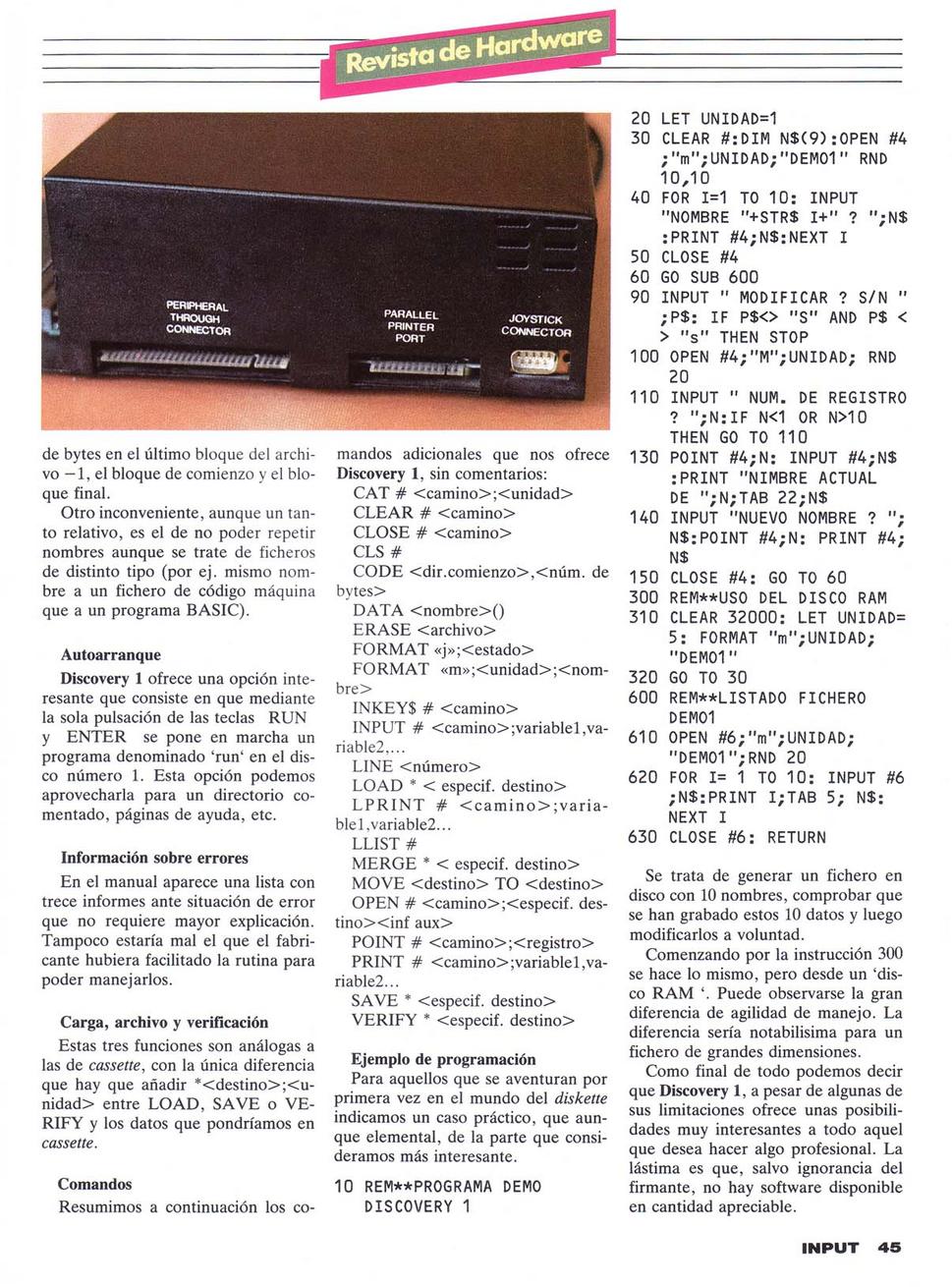 Revista de Hardware

PERIPHERAL THROUGH CONNECTOR

PARALLEL PRINTER PORT

JOYSTICK CONNECTOR

de bytes en el último bloque del archivo −1, el bloque de comienzo y el bloque final.

Otro inconveniente, aunque un tanto relativo, es el de no poder repetir nombres aunque se trate de ficheros de distinto tipo (por ej. mismo nombre a un fichero de código máquina que a un programa BASIC).

Autoarranque

Discovery 1 ofrece una opción interesante que consiste en que mediante la sola pulsación de las teclas RUN y ENTER se pone en marcha un programa denominado 'run' en el disco número 1. Esta opción podemos aprovecharla para un directorio comentado, páginas de ayuda, etc.

Información sobre errores

En el manual aparece una lista con trece informes ante situación de error que no requiere mayor explicación. Tampoco estaría mal el que el fabricante hubiera facilitado la rutina para poder manejarlos.

Carga, archivo y verificación

Estas tres funciones son análogas a las de cassette, con la única diferencia que hay que añadir *<destino>;<unidad> entre LOAD, SAVE o VERIFY y los datos que pondríamos en cassette.

Comandos

Resumimos a continuación los comandos adicionales que nos ofrece Discovery 1, sin comentarios:

CAT # <camino>;<unidad>
CLEAR # <camino>
CLOSE # <camino>
CLS #
CODE <dir.comienzo>,<núm. de bytes>
DATA <nombre>()
ERASE <archivo>
FORMAT «j»;<estado>
FORMAT «m»;<unidad>;<nombre>
INKEY$ # <camino>
INPUT # <camino>;variable1,variable2,...
LINE <número>
LOAD * < especif. destino>
LPRINT # <camino>;variable1,variable2...
LLIST #
MERGE * < especif. destino>
MOVE <destino> TO <destino>
OPEN # <camino>;<especif. destino><inf aux>
POINT # <camino>;<registro>
PRINT # <camino>;variable1,variable2...
SAVE * <especif. destino>
VERIFY * <especif. destino>

Ejemplo de programación

Para aquellos que se aventuran por primera vez en el mundo del diskette indicamos un caso práctico, que aunque elemental, de la parte que consideramos más interesante.

10 REM**PROGRAMA DEMO DISCOVERY 1
20 LET UNIDAD=1
30 CLEAR #:DIM N$(9):OPEN #4 ;"m";UNIDAD;"DEMO1" RND 10,10
40 FOR I=1 TO 10: INPUT "NOMBRE "+STR$ I+" ? ";N$ :PRINT #4;N$:NEXT I
50 CLOSE #4
60 GO SUB 600
90 INPUT " MODIFICAR ? S/N " ;P$: IF P$<> "S" AND P$ < > "s" THEN STOP
100 OPEN #4;"M";UNIDAD; RND 20
110 INPUT " NUM. DE REGISTRO ? ";N:IF N<1 OR N>10 THEN GO TO 110
130 POINT #4;N: INPUT #4;N$ :PRINT "NIMBRE ACTUAL DE ";N;TAB 22;N$
140 INPUT "NUEVO NOMBRE ? "; N$:POINT #4;N: PRINT #4; N$
150 CLOSE #4: GO TO 60
300 REM**USO DEL DISCO RAM
310 CLEAR 32000: LET UNIDAD= 5: FORMAT "m";UNIDAD; "DEMO1"
320 GO TO 30
600 REM**LISTADO FICHERO DEMO1
610 OPEN #6;"m";UNIDAD; "DEMO1";RND 20
620 FOR I= 1 TO 10: INPUT #6 ;N$:PRINT I;TAB 5; N$: NEXT I
630 CLOSE #6: RETURN

Se trata de generar un fichero en disco con 10 nombres, comprobar que se han grabado estos 10 datos y luego modificarlos a voluntad.

Comenzando por la instrucción 300 se hace lo mismo, pero desde un 'disco RAM '. Puede observarse la gran diferencia de agilidad de manejo. La diferencia sería notabilisima para un fichero de grandes dimensiones.

Como final de todo podemos decir que Discovery 1, a pesar de algunas de sus limitaciones ofrece unas posibilidades muy interesantes a todo aquel que desea hacer algo profesional. La lástima es que, salvo ignorancia del firmante, no hay software disponible en cantidad apreciable.

INPUT 45